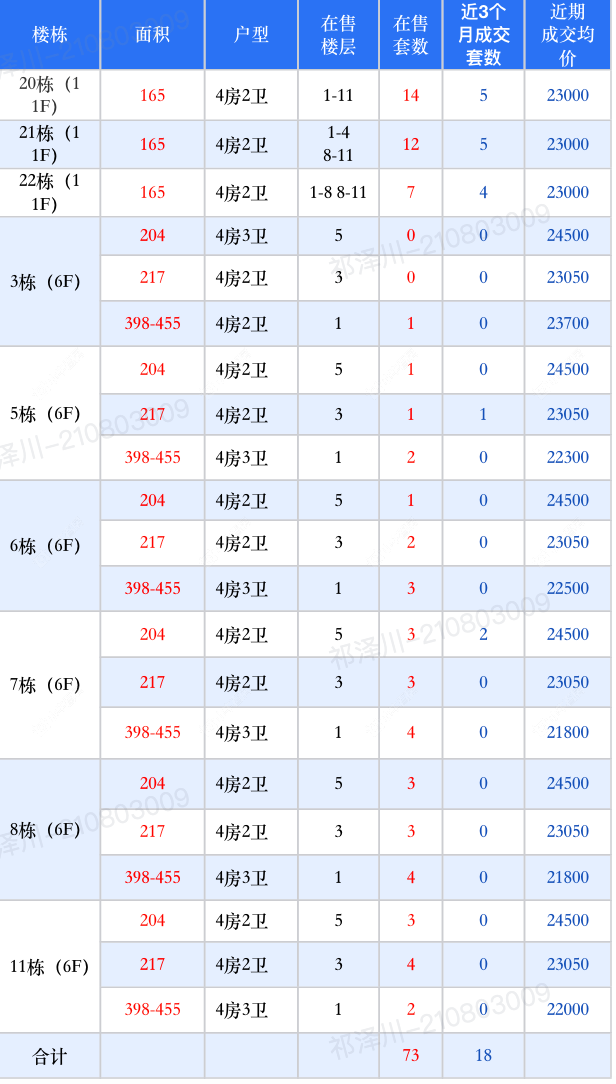 | 楼栋 | 面积 | 户型 | 在售楼层 | 在售套数 | 近3个月成交套数 | 近期成交均价 |
|---|---|---|---|---|---|---|
| 20栋（11F） | 165 | 4房2卫 | 1-11 | 14 | 5 | 23000 |
| 21栋（11F） | 165 | 4房2卫 | 1-4 8-11 | 12 | 5 | 23000 |
| 22栋（11F） | 165 | 4房2卫 | 1-8 8-11 | 7 | 4 | 23000 |
| 3栋（6F） | 204 | 4房3卫 | 5 | 0 | 0 | 24500 |
|  | 217 | 4房2卫 | 3 | 0 | 0 | 23050 |
|  | 398-455 | 4房2卫 | 1 | 1 | 0 | 23700 |
| 5栋（6F） | 204 | 4房2卫 | 5 | 1 | 0 | 24500 |
|  | 217 | 4房2卫 | 3 | 1 | 1 | 23050 |
|  | 398-455 | 4房3卫 | 1 | 2 | 0 | 22300 |
| 6栋（6F） | 204 | 4房2卫 | 5 | 1 | 0 | 24500 |
|  | 217 | 4房2卫 | 3 | 2 | 0 | 23050 |
|  | 398-455 | 4房3卫 | 1 | 3 | 0 | 22500 |
| 7栋（6F） | 204 | 4房2卫 | 5 | 3 | 2 | 24500 |
|  | 217 | 4房2卫 | 3 | 3 | 0 | 23050 |
|  | 398-455 | 4房3卫 | 1 | 4 | 0 | 21800 |
| 8栋（6F） | 204 | 4房2卫 | 5 | 3 | 0 | 24500 |
|  | 217 | 4房2卫 | 3 | 3 | 0 | 23050 |
|  | 398-455 | 4房3卫 | 1 | 4 | 0 | 21800 |
| 11栋（6F） | 204 | 4房2卫 | 5 | 3 | 0 | 24500 |
|  | 217 | 4房2卫 | 3 | 4 | 0 | 23050 |
|  | 398-455 | 4房3卫 | 1 | 2 | 0 | 22000 |
| 合计 |  |  |  | 73 | 18 |  |

祁泽川-210803009